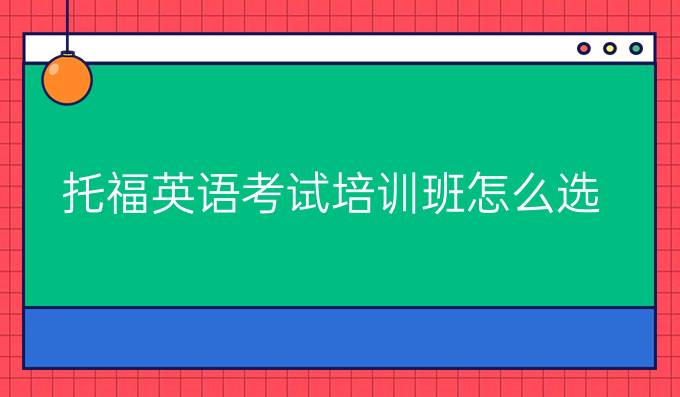 托福英语考试培训班怎么选